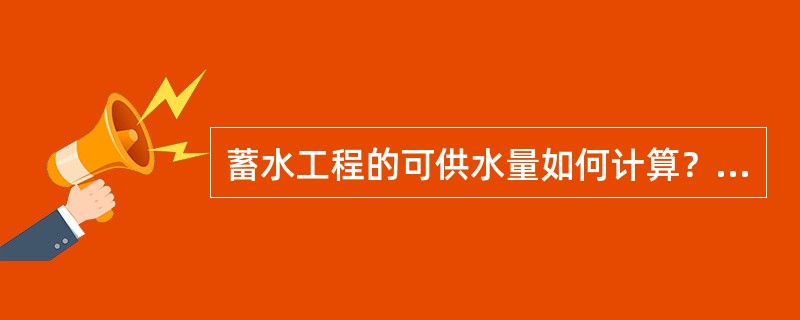 蓄水工程的可供水量如何计算？...